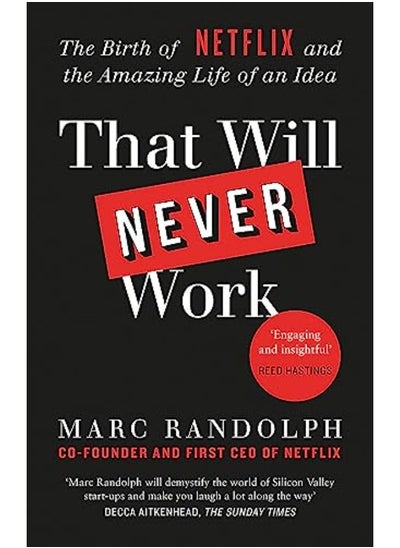 The Birth of NETFLIX and the Amazing Life of an Idea

That Will NEVER Work

'Engaging and insightful'
REED HASTINGS

MARC RANDOLPH
CO-FOUNDER AND FIRST CEO OF NETFLIX

'Marc Randolph will demystify the world of Silicon Valley start-ups and make you laugh a lot along the way'
DECCA AITKENHEAD, THE SUNDAY TIMES